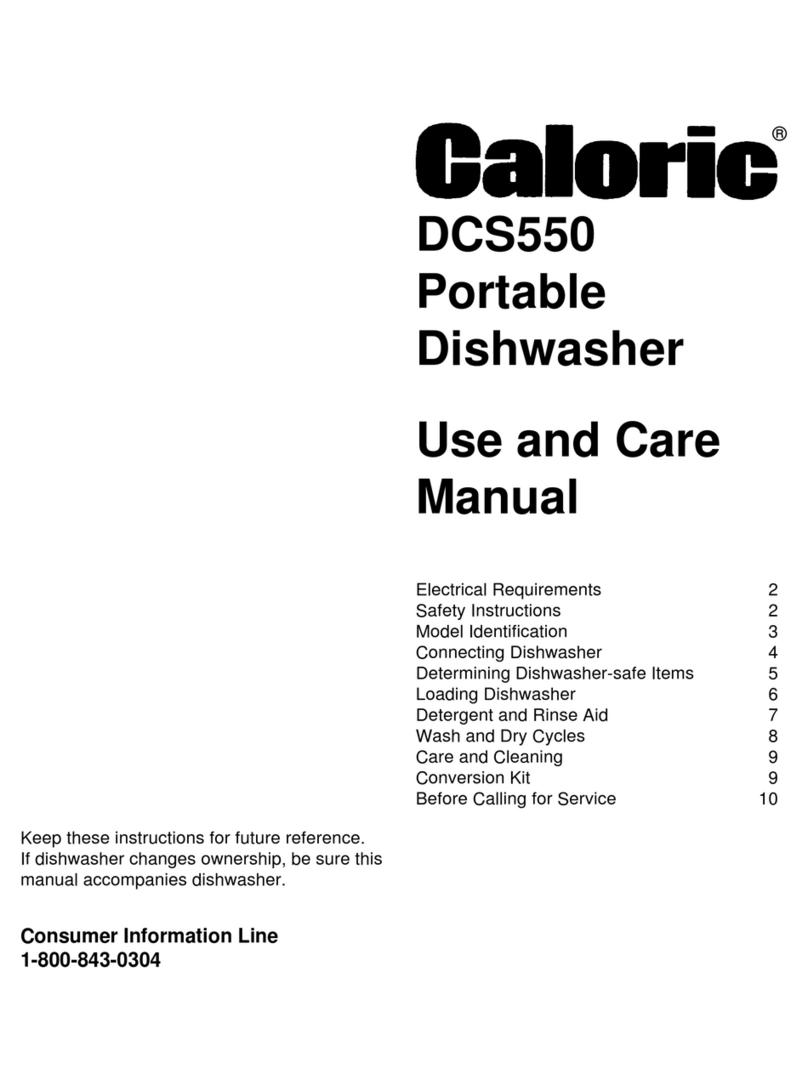 Caloric®

DCS550
Portable
Dishwasher

Use and Care
Manual

Electrical Requirements 2
Safety Instructions 2
Model Identification 3
Connecting Dishwasher 4
Determining Dishwasher-safe Items 5
Loading Dishwasher 6
Detergent and Rinse Aid 7
Wash and Dry Cycles 8
Care and Cleaning 9
Conversion Kit 9
Before Calling for Service 10

Keep these instructions for future reference. If dishwasher changes ownership, be sure this manual accompanies dishwasher.

Consumer Information Line
1-800-843-0304